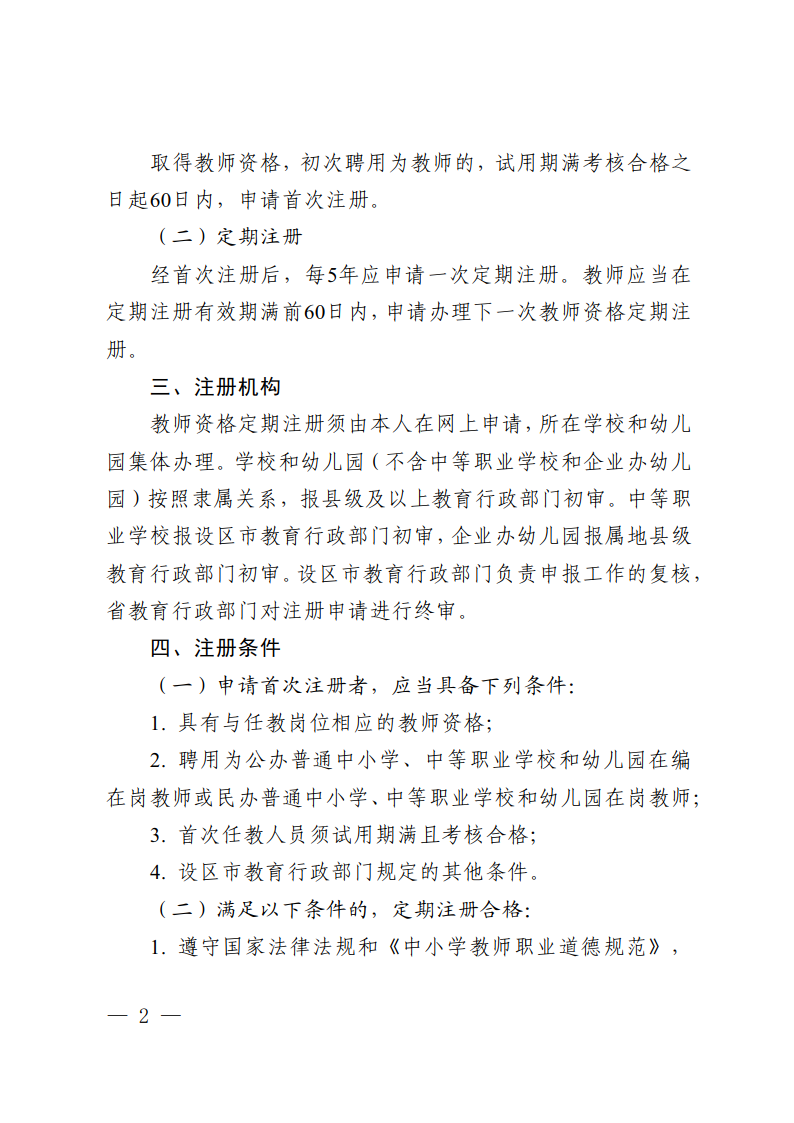 取得教师资格，初次聘用为教师的，试用期满考核合格之日起60日内，申请首次注册。

（二）定期注册

经首次注册后，每5年应申请一次定期注册。教师应当在定期注册有效期满前60日内，申请办理下一次教师资格定期注册。

三、注册机构

教师资格定期注册须由本人在网上申请，所在学校和幼儿园集体办理。学校和幼儿园（不含中等职业学校和企业办幼儿园）按照隶属关系，报县级及以上教育行政部门初审。中等职业学校报设区市教育行政部门初审，企业办幼儿园报属地县级教育行政部门初审。设区市教育行政部门负责申报工作的复核，省教育行政部门对注册申请进行终审。

四、注册条件

（一）申请首次注册者，应当具备下列条件：

1. 具有与任教岗位相应的教师资格；

2. 聘用为公办普通中小学、中等职业学校和幼儿园在编在岗教师或民办普通中小学、中等职业学校和幼儿园在岗教师；

3. 首次任教人员须试用期满且考核合格；

4. 设区市教育行政部门规定的其他条件。

（二）满足以下条件的，定期注册合格：

1. 遵守国家法律法规和《中小学教师职业道德规范》，

— 2 —